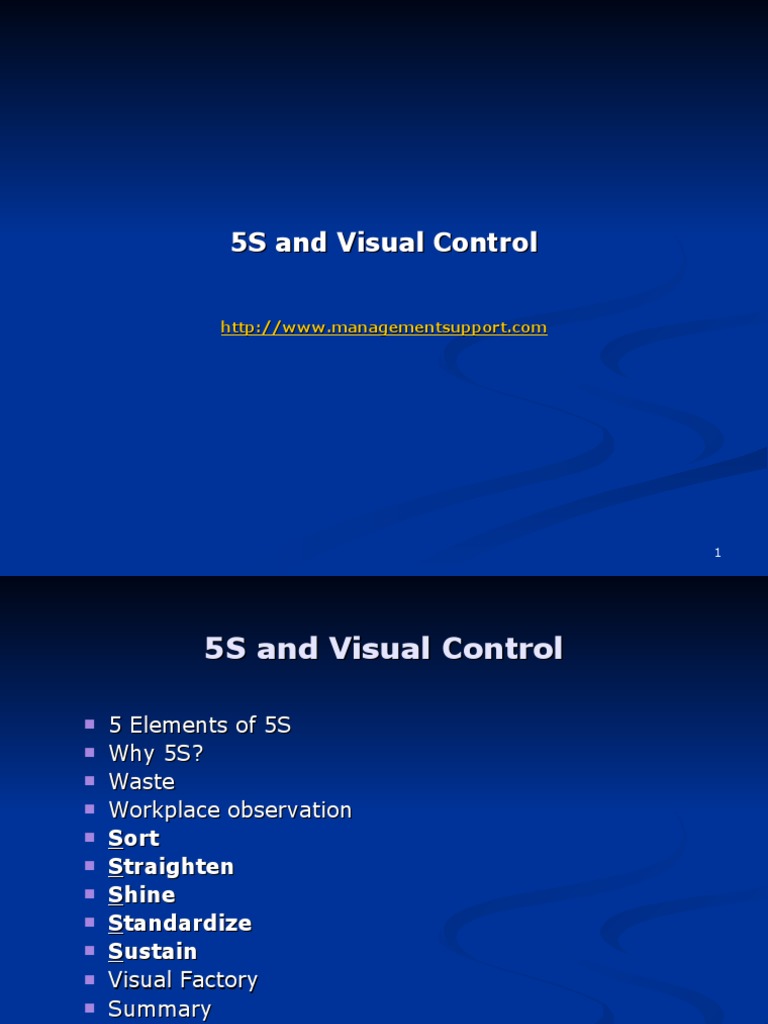 5S and Visual Control

http://www.managementsupport.com

1

5S and Visual Control

• 5 Elements of 5S
• Why 5S?
• Waste
• Workplace observation
• Sort
• Straighten
• Shine
• Standardize
• Sustain
• Visual Factory
• Summary